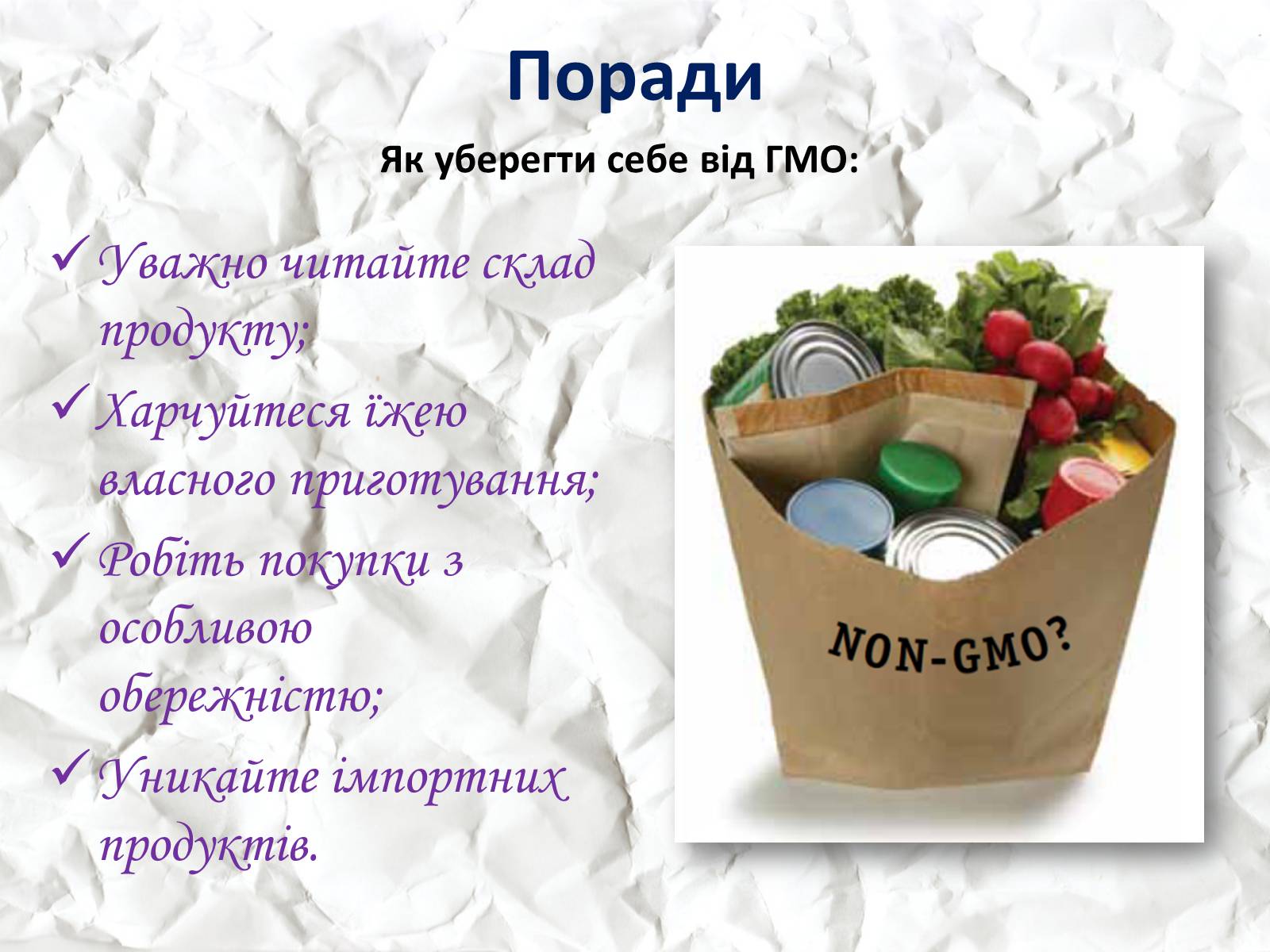 Поради

Як уберегти себе від ГМО:

✓ Уважно читайте склад продукту;

✓ Харчуйтеся їжею власного приготування;

✓ Робіть покупки з особливою обережністю;

✓ Уникайте імпортних продуктів.

NON-GMO?